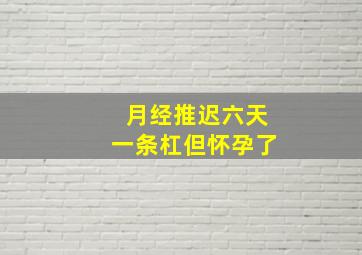 月经推迟六天
一条杠但怀孕了